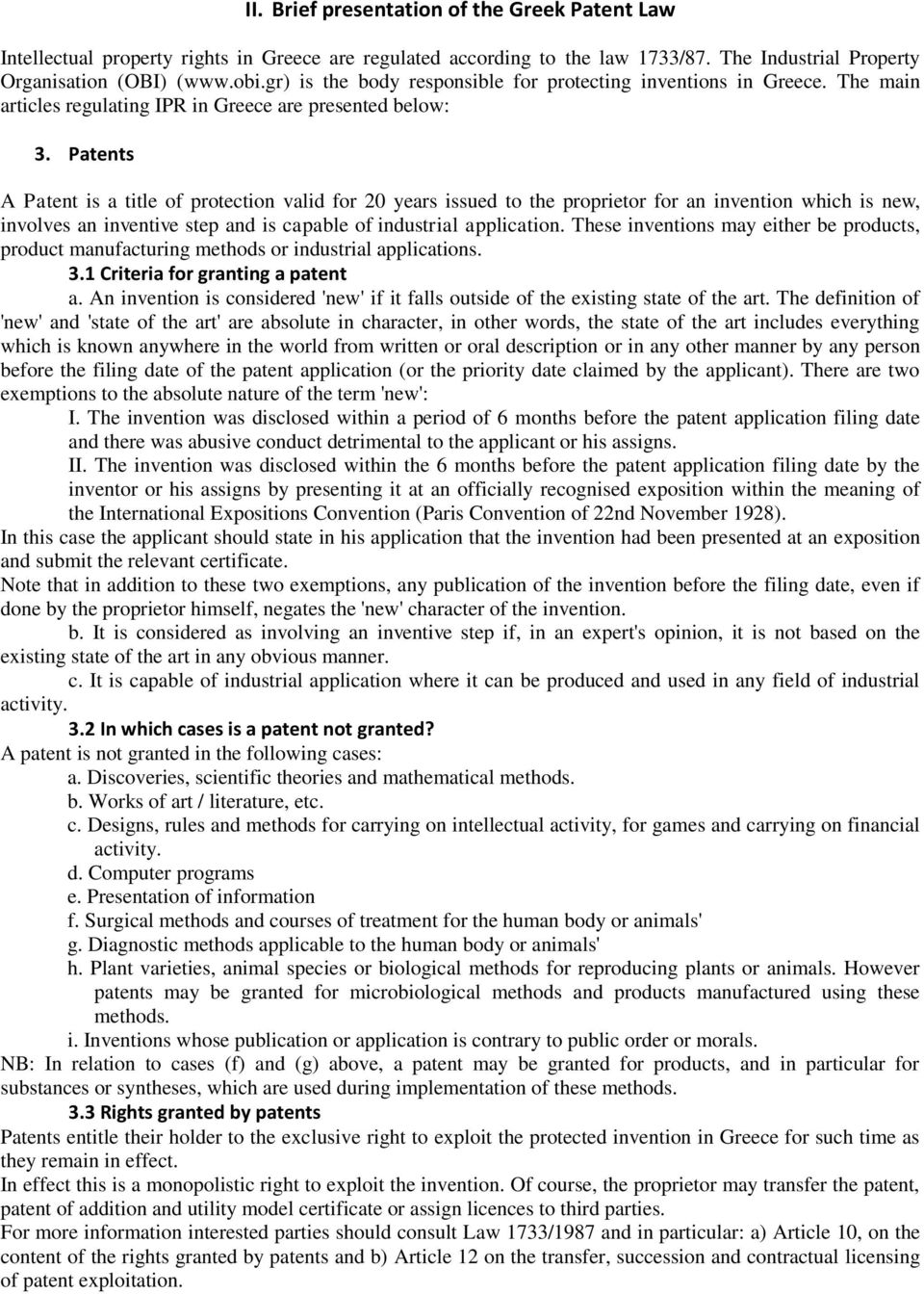 II. Brief presentation of the Greek Patent Law

Intellectual property rights in Greece are regulated according to the law 1733/87. The Industrial Property Organisation (OBI) (www.obi.gr) is the body responsible for protecting inventions in Greece. The main articles regulating IPR in Greece are presented below:

3. Patents

A Patent is a title of protection valid for 20 years issued to the proprietor for an invention which is new, involves an inventive step and is capable of industrial application. These inventions may either be products, product manufacturing methods or industrial applications.

3.1 Criteria for granting a patent

a. An invention is considered 'new' if it falls outside of the existing state of the art. The definition of 'new' and 'state of the art' are absolute in character, in other words, the state of the art includes everything which is known anywhere in the world from written or oral description or in any other manner by any person before the filing date of the patent application (or the priority date claimed by the applicant). There are two exemptions to the absolute nature of the term 'new':

I. The invention was disclosed within a period of 6 months before the patent application filing date and there was abusive conduct detrimental to the applicant or his assigns.

II. The invention was disclosed within the 6 months before the patent application filing date by the inventor or his assigns by presenting it at an officially recognised exposition within the meaning of the International Expositions Convention (Paris Convention of 22nd November 1928).

In this case the applicant should state in his application that the invention had been presented at an exposition and submit the relevant certificate.

Note that in addition to these two exemptions, any publication of the invention before the filing date, even if done by the proprietor himself, negates the 'new' character of the invention.

b. It is considered as involving an inventive step if, in an expert's opinion, it is not based on the existing state of the art in any obvious manner.

c. It is capable of industrial application where it can be produced and used in any field of industrial activity.

3.2 In which cases is a patent not granted?

A patent is not granted in the following cases:

a. Discoveries, scientific theories and mathematical methods.

b. Works of art / literature, etc.

c. Designs, rules and methods for carrying on intellectual activity, for games and carrying on financial activity.

d. Computer programs

e. Presentation of information

f. Surgical methods and courses of treatment for the human body or animals'

g. Diagnostic methods applicable to the human body or animals'

h. Plant varieties, animal species or biological methods for reproducing plants or animals. However patents may be granted for microbiological methods and products manufactured using these methods.

i. Inventions whose publication or application is contrary to public order or morals.

NB: In relation to cases (f) and (g) above, a patent may be granted for products, and in particular for substances or syntheses, which are used during implementation of these methods.

3.3 Rights granted by patents

Patents entitle their holder to the exclusive right to exploit the protected invention in Greece for such time as they remain in effect.

In effect this is a monopolistic right to exploit the invention. Of course, the proprietor may transfer the patent, patent of addition and utility model certificate or assign licences to third parties.

For more information interested parties should consult Law 1733/1987 and in particular: a) Article 10, on the content of the rights granted by patents and b) Article 12 on the transfer, succession and contractual licensing of patent exploitation.